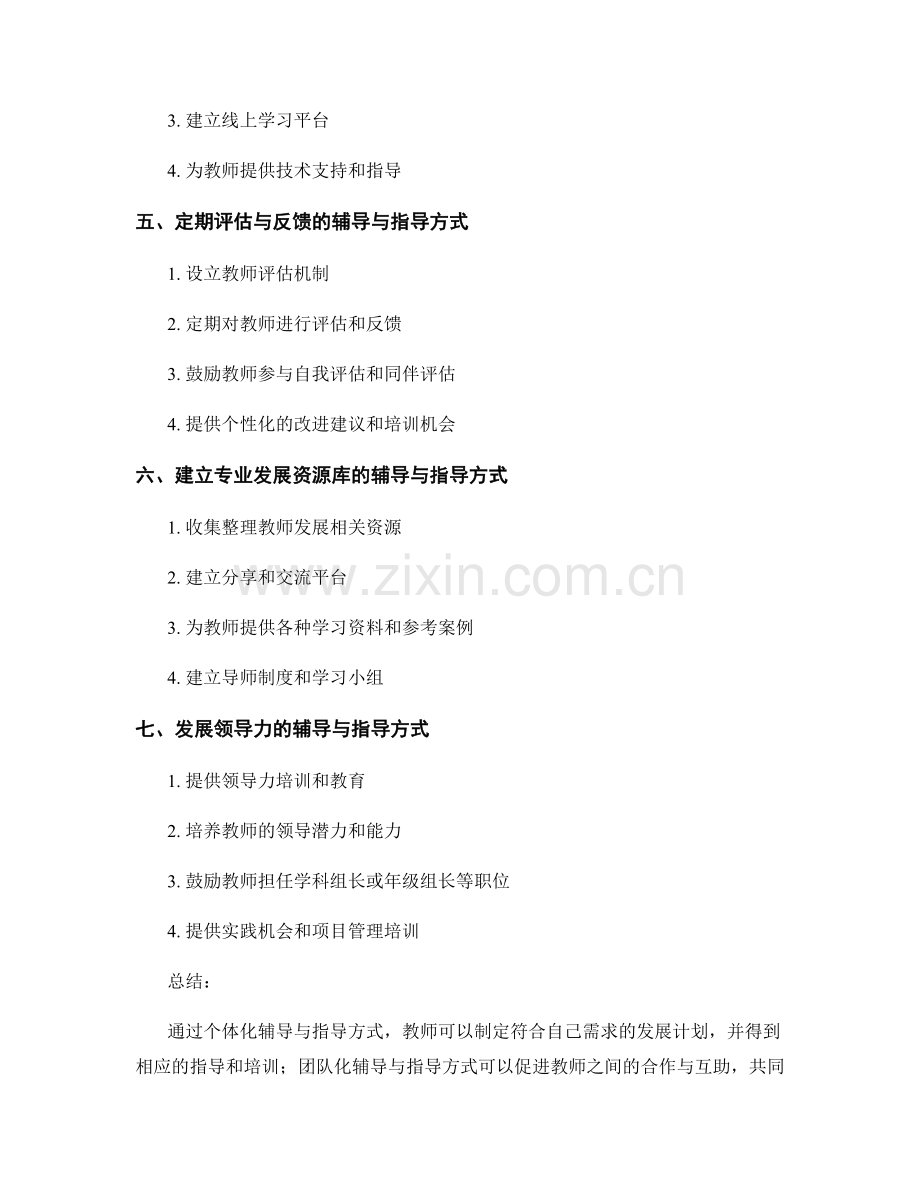 3. 建立线上学习平台

4. 为教师提供技术支持和指导

五、定期评估与反馈的辅导与指导方式

1. 设立教师评估机制

2. 定期对教师进行评估和反馈

3. 鼓励教师参与自我评估和同伴评估

4. 提供个性化的改进建议和培训机会

六、建立专业发展资源库的辅导与指导方式

1. 收集整理教师发展相关资源

2. 建立分享和交流平台

3. 为教师提供各种学习资料和参考案例

4. 建立导师制度和学习小组

七、发展领导力的辅导与指导方式

1. 提供领导力培训和教育

2. 培养教师的领导潜力和能力

3. 鼓励教师担任学科组长或年级组长等职位

4. 提供实践机会和项目管理培训

总结：

通过个体化辅导与指导方式，教师可以制定符合自己需求的发展计划，并得到相应的指导和培训；团队化辅导与指导方式可以促进教师之间的合作与互助，共同

www.zixin.com.cn